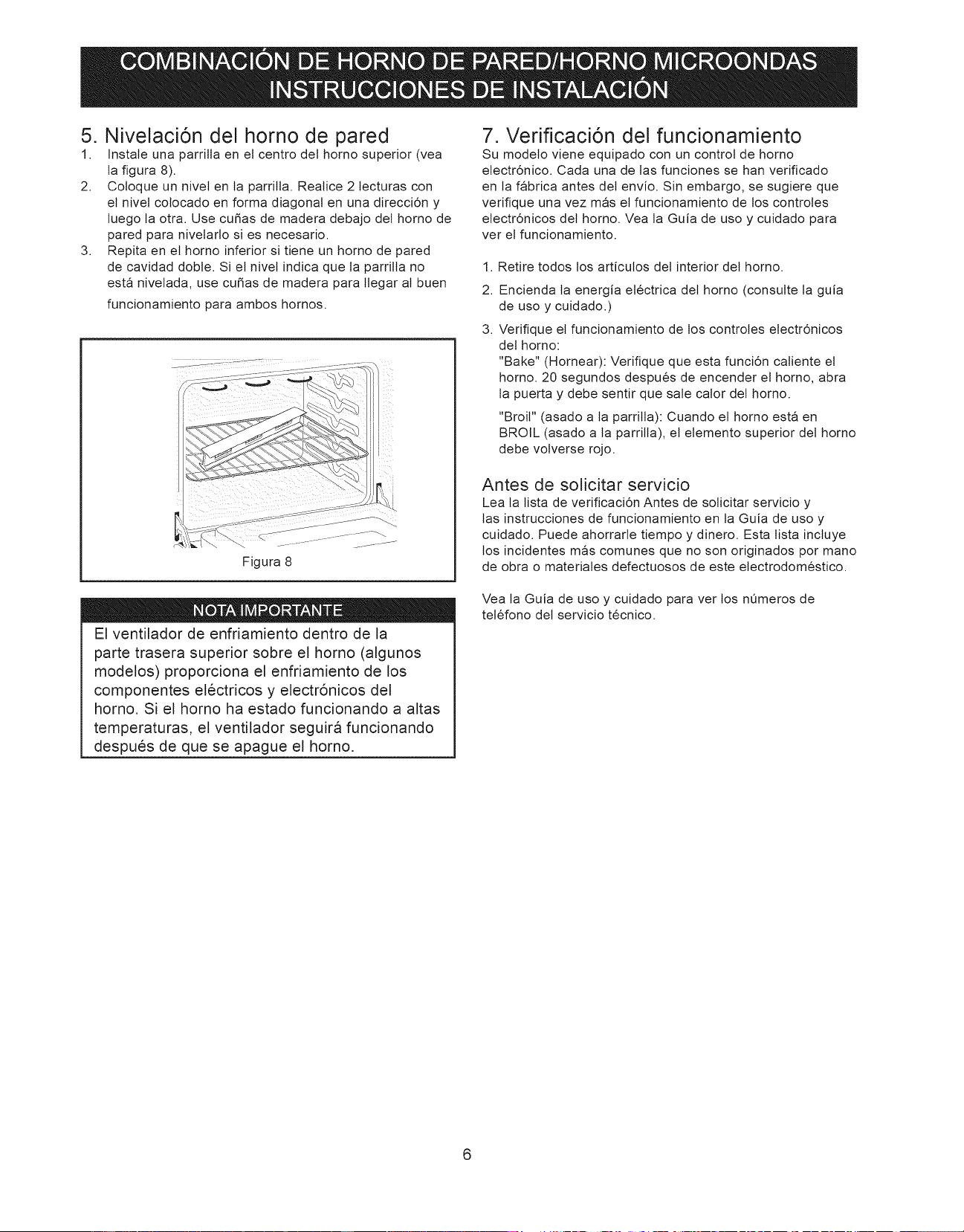 COMBINACIÓN DE HORNO DE PARED/HORNO MICROONDAS
INSTRUCCIONES DE INSTALACIÓN

5. Nivelación del horno de pared

1. Instale una parrilla en el centro del horno superior (vea la figura 8).
2. Coloque un nivel en la parrilla. Realice 2 lecturas con el nivel colocado en forma diagonal en una dirección y luego la otra. Use cuñas de madera debajo del horno de pared para nivelarlo si es necesario.
3. Repita en el horno inferior si tiene un horno de pared de cavidad doble. Si el nivel indica que la parrilla no está nivelada, use cuñas de madera para llegar al buen funcionamiento para ambos hornos.

Figura 8

NOTA IMPORTANTE

El ventilador de enfriamiento dentro de la parte trasera superior sobre el horno (algunos modelos) proporciona el enfriamiento de los componentes eléctricos y electrónicos del horno. Si el horno ha estado funcionando a altas temperaturas, el ventilador seguirá funcionando después de que se apague el horno.

7. Verificación del funcionamiento

Su modelo viene equipado con un control de horno electrónico. Cada una de las funciones se han verificado en la fábrica antes del envío. Sin embargo, se sugiere que verifique una vez más el funcionamiento de los controles electrónicos del horno. Vea la Guía de uso y cuidado para ver el funcionamiento.

1. Retire todos los artículos del interior del horno.
2. Encienda la energía eléctrica del horno (consulte la guía de uso y cuidado.)
3. Verifique el funcionamiento de los controles electrónicos del horno:
"Bake" (Hornear): Verifique que esta función caliente el horno. 20 segundos después de encender el horno, abra la puerta y debe sentir que sale calor del horno.
"Broil" (asado a la parrilla): Cuando el horno está en BROIL (asado a la parrilla), el elemento superior del horno debe volverse rojo.

Antes de solicitar servicio

Lea la lista de verificación Antes de solicitar servicio y las instrucciones de funcionamiento en la Guía de uso y cuidado. Puede ahorrarle tiempo y dinero. Esta lista incluye los incidentes más comunes que no son originados por mano de obra o materiales defectuosos de este electrodoméstico.

Vea la Guía de uso y cuidado para ver los números de teléfono del servicio técnico.

6